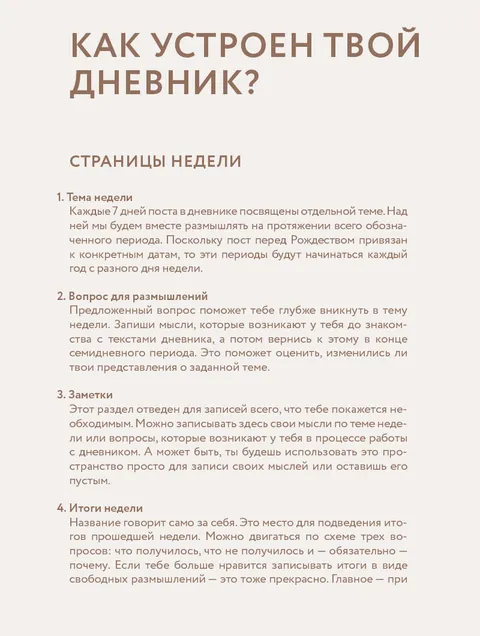 КАК УСТРОЕН ТВОЙ ДНЕВНИК?

СТРАНИЦЫ НЕДЕЛИ

1. Тема недели
Каждые 7 дней поста в дневнике посвящены отдельной теме. Над ней мы будем вместе размышлять на протяжении всего обозначенного периода. Поскольку пост перед Рождеством привязан к конкретным датам, то эти периоды будут начинаться каждый год с разного дня недели.

2. Вопрос для размышлений
Предложенный вопрос поможет тебе глубже вникнуть в тему недели. Запиши мысли, которые возникают у тебя до знакомства с текстами дневника, а потом вернись к этому в конце семидневного периода. Это поможет оценить, изменились ли твои представления о заданной теме.

3. Заметки
Этот раздел отведен для записей всего, что тебе покажется необходимым. Можно записывать здесь свои мысли по теме недели или вопросы, которые возникают у тебя в процессе работы с дневником. А может быть, ты будешь использовать это пространство просто для записи своих мыслей или оставишь его пустым.

4. Итоги недели
Название говорит само за себя. Это место для подведения итогов прошедшей недели. Можно двигаться по схеме трех вопросов: что получилось, что не получилось и — обязательно — почему. Если тебе больше нравится записывать итоги в виде свободных размышлений — это тоже прекрасно. Главное — при